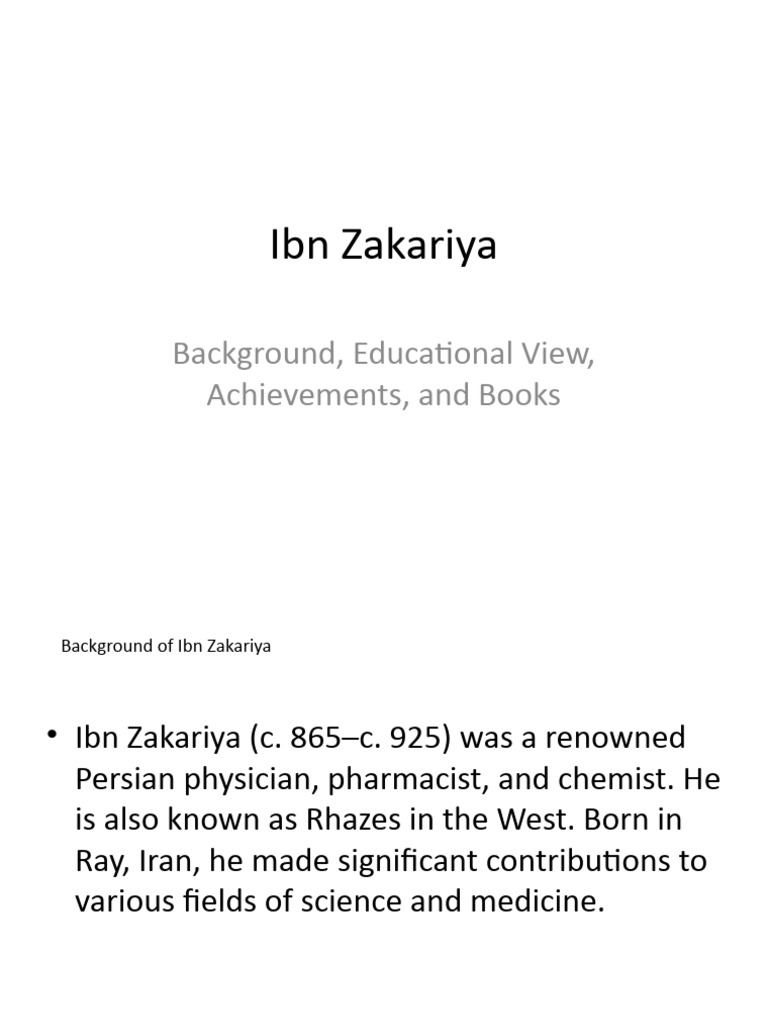 Ibn Zakariya

Background, Educational View, Achievements, and Books

Background of Ibn Zakariya

• Ibn Zakariya (c. 865–c. 925) was a renowned Persian physician, pharmacist, and chemist. He is also known as Rhazes in the West. Born in Ray, Iran, he made significant contributions to various fields of science and medicine.